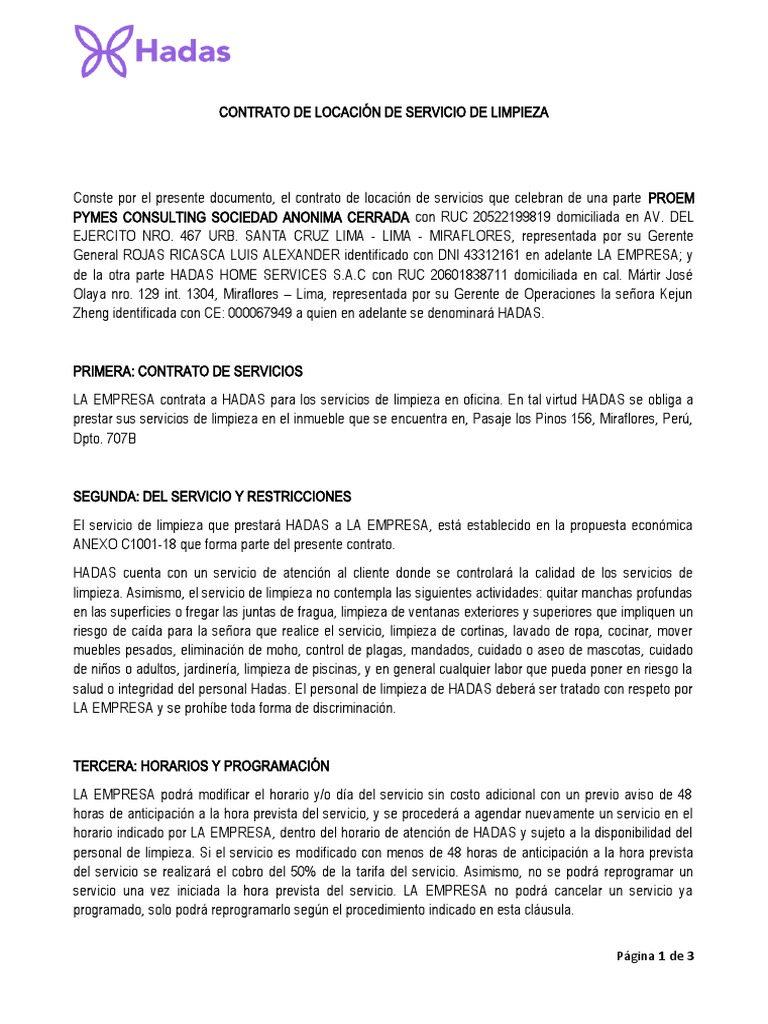 Hadas

CONTRATO DE LOCACIÓN DE SERVICIO DE LIMPIEZA

Conste por el presente documento, el contrato de locación de servicios que celebran de una parte PROEM PYMES CONSULTING SOCIEDAD ANONIMA CERRADA con RUC 20522199819 domiciliada en AV. DEL EJERCITO NRO. 467 URB. SANTA CRUZ LIMA - LIMA - MIRAFLORES, representada por su Gerente General ROJAS RICASCA LUIS ALEXANDER identificado con DNI 43312161 en adelante LA EMPRESA; y de la otra parte HADAS HOME SERVICES S.A.C con RUC 20601838711 domiciliada en cal. Mártir José Olaya nro. 129 int. 1304, Miraflores – Lima, representada por su Gerente de Operaciones la señora Kejun Zheng identificada con CE: 000067949 a quien en adelante se denominará HADAS.

PRIMERA: CONTRATO DE SERVICIOS

LA EMPRESA contrata a HADAS para los servicios de limpieza en oficina. En tal virtud HADAS se obliga a prestar sus servicios de limpieza en el inmueble que se encuentra en, Pasaje los Pinos 156, Miraflores, Perú, Dpto. 707B

SEGUNDA: DEL SERVICIO Y RESTRICCIONES

El servicio de limpieza que prestará HADAS a LA EMPRESA, está establecido en la propuesta económica ANEXO C1001-18 que forma parte del presente contrato.

HADAS cuenta con un servicio de atención al cliente donde se controlará la calidad de los servicios de limpieza. Asimismo, el servicio de limpieza no contempla las siguientes actividades: quitar manchas profundas en las superficies o fregar las juntas de fragua, limpieza de ventanas exteriores y superiores que impliquen un riesgo de caída para la señora que realice el servicio, limpieza de cortinas, lavado de ropa, cocinar, mover muebles pesados, eliminación de moho, control de plagas, mandados, cuidado o aseo de mascotas, cuidado de niños o adultos, jardinería, limpieza de piscinas, y en general cualquier labor que pueda poner en riesgo la salud o integridad del personal Hadas. El personal de limpieza de HADAS deberá ser tratado con respeto por LA EMPRESA y se prohíbe toda forma de discriminación.

TERCERA: HORARIOS Y PROGRAMACIÓN

LA EMPRESA podrá modificar el horario y/o día del servicio sin costo adicional con un previo aviso de 48 horas de anticipación a la hora prevista del servicio, y se procederá a agendar nuevamente un servicio en el horario indicado por LA EMPRESA, dentro del horario de atención de HADAS y sujeto a la disponibilidad del personal de limpieza. Si el servicio es modificado con menos de 48 horas de anticipación a la hora prevista del servicio se realizará el cobro del 50% de la tarifa del servicio. Asimismo, no se podrá reprogramar un servicio una vez iniciada la hora prevista del servicio. LA EMPRESA no podrá cancelar un servicio ya programado, solo podrá reprogramarlo según el procedimiento indicado en esta cláusula.

Página 1 de 3